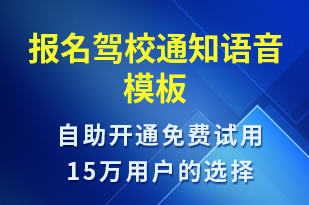 报名驾校通知语音模板

自助开通免费试用
15万用户的选择